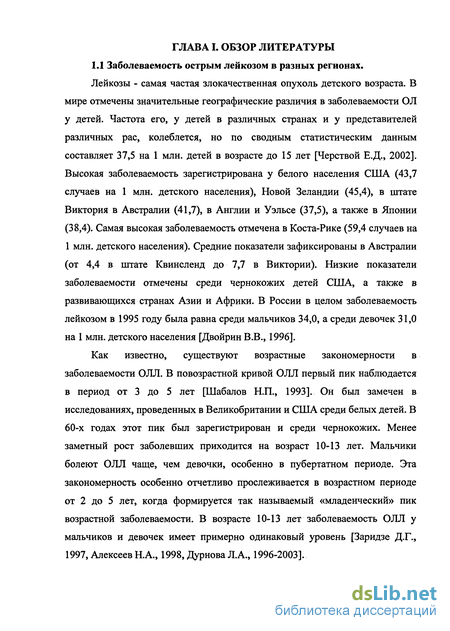 ГЛАВА I. ОБЗОР ЛИТЕРАТУРЫ

1.1 Заболеваемость острым лейкозом в разных регионах.

Лейкозы - самая частая злокачественная опухоль детского возраста. В мире отмечены значительные географические различия в заболеваемости ОЛ у детей. Частота его, у детей в различных странах и у представителей различных рас, колеблется, но по сводным статистическим данным составляет 37,5 на 1 млн. детей в возрасте до 15 лет [Черствой Е.Д., 2002]. Высокая заболеваемость зарегистрирована у белого населения США (43,7 случаев на 1 млн. детского населения), Новой Зеландии (45,4), в штате Виктория в Австралии (41,7), в Англии и Уэльсе (37,5), а также в Японии (38,4). Самая высокая заболеваемость отмечена в Коста-Рике (59,4 случаев на 1 млн. детского населения). Средние показатели зафиксированы в Австралии (от 4,4 в штате Квинсленд до 7,7 в Виктории). Низкие показатели заболеваемости отмечены среди чернокожих детей США, а также в развивающихся странах Азии и Африки. В России в целом заболеваемость лейкозом в 1995 году была равна среди мальчиков 34,0, а среди девочек 31,0 на 1 млн. детского населения [Двойрин В.В., 1996].

Как известно, существуют возрастные закономерности в заболеваемости ОЛЛ. В повозрастной кривой ОЛЛ первый пик наблюдается в период от 3 до 5 лет [Шабалов Н.П., 1993]. Он был замечен в исследованиях, проведенных в Великобритании и США среди белых детей. В 60-х годах этот пик был зарегистрирован и среди чернокожих. Менее заметный рост заболевших приходится на возраст 10-13 лет. Мальчики болеют ОЛЛ чаще, чем девочки, особенно в пубертатном периоде. Эта закономерность особенно отчетливо прослеживается в возрастном периоде от 2 до 5 лет, когда формируется так называемый «младенческий» пик возрастной заболеваемости. В возрасте 10-13 лет заболеваемость ОЛЛ у мальчиков и девочек имеет примерно одинаковый уровень [Заридзе Д.Г., 1997, Алексеев Н.А., 1998, Дурнова Л.А., 1996-2003].

dsLib.net
библиотека диссертаций